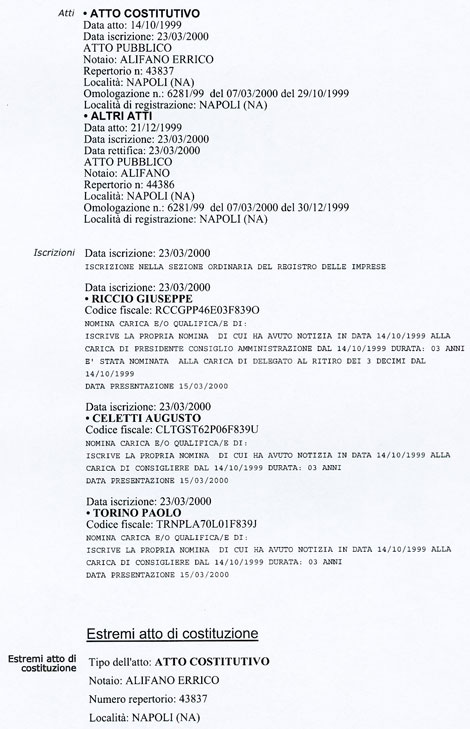 Atti • ATTO COSTITUTIVO
Data atto: 14/10/1999
Data iscrizione: 23/03/2000
ATTO PUBBLICO
Notaio: ALIFANO ERRICO
Repertorio n: 43837
Località: NAPOLI (NA)
Omologazione n.: 6281/99 del 07/03/2000 del 29/10/1999
Località di registrazione: NAPOLI (NA)
• ALTRI ATTI
Data atto: 21/12/1999
Data iscrizione: 23/03/2000
Data rettifica: 23/03/2000
ATTO PUBBLICO
Notaio: ALIFANO
Repertorio n: 44386
Località: NAPOLI (NA)
Omologazione n.: 6281/99 del 07/03/2000 del 30/12/1999
Località di registrazione: NAPOLI (NA)

Iscrizioni Data iscrizione: 23/03/2000
ISCRIZIONE NELLA SEZIONE ORDINARIA DEL REGISTRO DELLE IMPRESE

Data iscrizione: 23/03/2000
• RICCIO GIUSEPPE
Codice fiscale: RCCGPP46E03F839O
NOMINA CARICA E/O QUALIFICA/E DI:
ISCRIVE LA PROPRIA NOMINA DI CUI HA AVUTO NOTIZIA IN DATA 14/10/1999 ALLA CARICA DI PRESIDENTE CONSIGLIO AMMINISTRAZIONE DAL 14/10/1999 DURATA: 03 ANNI E' STATA NOMINATA ALLA CARICA DI DELEGATO AL RITIRO DEI 3 DECIMI DAL 14/10/1999
DATA PRESENTAZIONE 15/03/2000

Data iscrizione: 23/03/2000
• CELETTI AUGUSTO
Codice fiscale: CLTGST62P06F839U
NOMINA CARICA E/O QUALIFICA/E DI:
ISCRIVE LA PROPRIA NOMINA DI CUI HA AVUTO NOTIZIA IN DATA 14/10/1999 ALLA CARICA DI CONSIGLIERE DAL 14/10/1999 DURATA: 03 ANNI
DATA PRESENTAZIONE 15/03/2000

Data iscrizione: 23/03/2000
• TORINO PAOLO
Codice fiscale: TRNPLA70L01F839J
NOMINA CARICA E/O QUALIFICA/E DI:
ISCRIVE LA PROPRIA NOMINA DI CUI HA AVUTO NOTIZIA IN DATA 14/10/1999 ALLA CARICA DI CONSIGLIERE DAL 14/10/1999 DURATA: 03 ANNI
DATA PRESENTAZIONE 15/03/2000

Estremi atto di costituzione

Estremi atto di costituzione Tipo dell'atto: ATTO COSTITUTIVO
Notaio: ALIFANO ERRICO
Numero repertorio: 43837
Località: NAPOLI (NA)